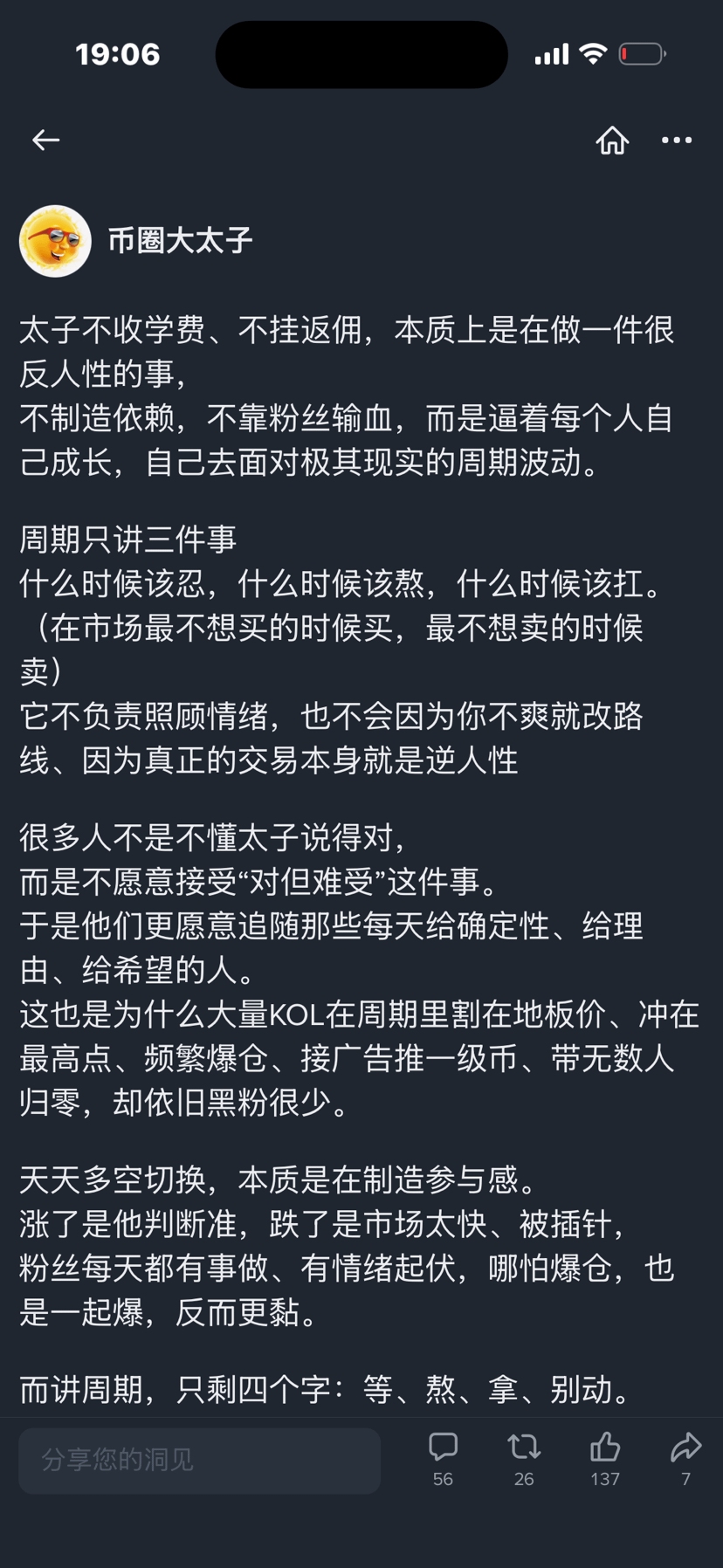 19:06

币圈大太子

太子不收学费、不挂返佣，本质上是在做一件很反人性的事，
不制造依赖，不靠粉丝输血，而是逼着每个人自己成长，自己去面对极其现实的周期波动。

周期只讲三件事
什么时候该忍，什么时候该熬，什么时候该扛。
（在市场最不想买的时候买，最不想卖的时候卖）
它不负责照顾情绪，也不会因为你不爽就改路线、因为真正的交易本身就是逆人性

很多人不是不懂太子说得对，
而是不愿意接受“对但难受”这件事。
于是他们更愿意追随那些每天给确定性、给理由、给希望的人。
这也是为什么大量KOL在周期里割在地板价、冲在最高点、频繁爆仓、接广告推一级币、带无数人归零，却依旧黑粉很少。

天天多空切换，本质是在制造参与感。
涨了是他判断准，跌了是市场太快、被插针，
粉丝每天都有事做、有情绪起伏，哪怕爆仓，也是一起爆，反而更黏。

而讲周期，只剩四个字：等、熬、拿、别动。

分享您的洞见
56
26
137
7